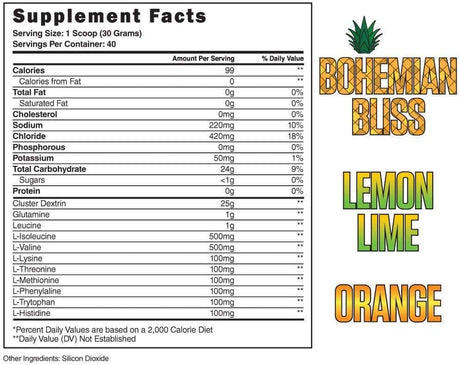 Supplement Facts
Serving Size: 1 Scoop (30 Grams)
Servings Per Container: 40

| | Amount Per Serving | % Daily Value |
|---|---|---|
| Calories | 99 | ** |
| Calories from Fat | 0 | ** |
| Total Fat | 0g | 0% |
| Saturated Fat | 0g | 0% |
| Cholesterol | 0mg | 0% |
| Sodium | 220mg | 10% |
| Chloride | 420mg | 18% |
| Phosphorous | 0mg | 0% |
| Potassium | 50mg | 1% |
| Total Carbohydrate | 24g | 9% |
| Sugars | <1g | 0% |
| Protein | 0g | 0% |
| Cluster Dextrin | 25g | ** |
| Glutamine | 1g | ** |
| Leucine | 1g | ** |
| L-Isoleucine | 500mg | ** |
| L-Valine | 500mg | ** |
| L-Lysine | 100mg | ** |
| L-Threonine | 100mg | ** |
| L-Methionine | 100mg | ** |
| L-Phenylaline | 100mg | ** |
| L-Trytophan | 100mg | ** |
| L-Histidine | 100mg | ** |

*Percent Daily Values are based on a 2,000 Calorie Diet
**Daily Value (DV) Not Established

Other Ingredients: Silicon Dioxide

BOHEMIAN BLISS

LEMON LIME

ORANGE